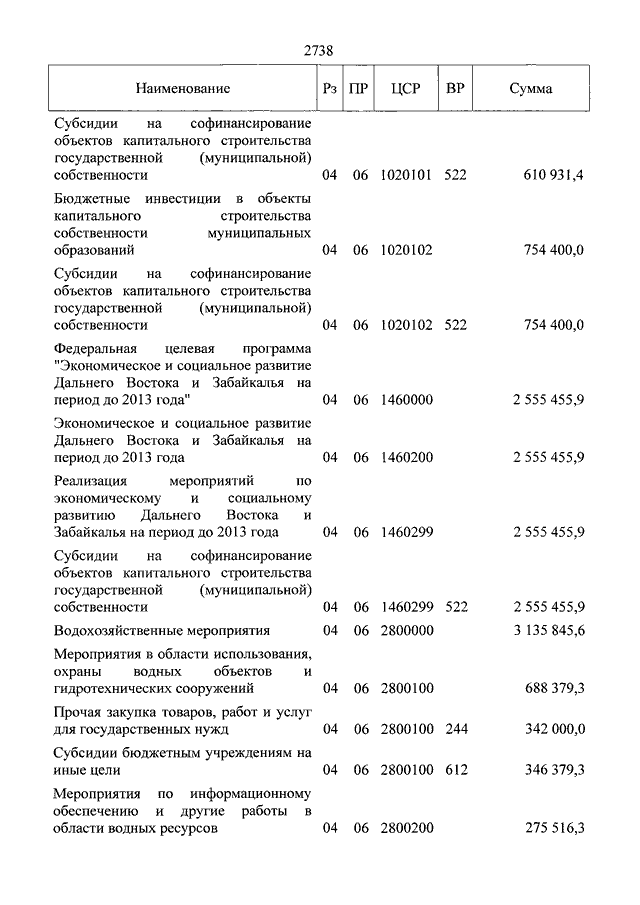 2738

| Наименование | Рз | ПР | ЦСР | ВР | Сумма |
|---|---|---|---|---|---|
| Субсидии на софинансирование объектов капитального строительства государственной (муниципальной) собственности | 04 | 06 | 1020101 | 522 | 610 931,4 |
| Бюджетные инвестиции в объекты капитального строительства собственности муниципальных образований | 04 | 06 | 1020102 | | 754 400,0 |
| Субсидии на софинансирование объектов капитального строительства государственной (муниципальной) собственности | 04 | 06 | 1020102 | 522 | 754 400,0 |
| Федеральная целевая программа "Экономическое и социальное развитие Дальнего Востока и Забайкалья на период до 2013 года" | 04 | 06 | 1460000 | | 2 555 455,9 |
| Экономическое и социальное развитие Дальнего Востока и Забайкалья на период до 2013 года | 04 | 06 | 1460200 | | 2 555 455,9 |
| Реализация мероприятий по экономическому и социальному развитию Дальнего Востока и Забайкалья на период до 2013 года | 04 | 06 | 1460299 | | 2 555 455,9 |
| Субсидии на софинансирование объектов капитального строительства государственной (муниципальной) собственности | 04 | 06 | 1460299 | 522 | 2 555 455,9 |
| Водохозяйственные мероприятия | 04 | 06 | 2800000 | | 3 135 845,6 |
| Мероприятия в области использования, охраны водных объектов и гидротехнических сооружений | 04 | 06 | 2800100 | | 688 379,3 |
| Прочая закупка товаров, работ и услуг для государственных нужд | 04 | 06 | 2800100 | 244 | 342 000,0 |
| Субсидии бюджетным учреждениям на иные цели | 04 | 06 | 2800100 | 612 | 346 379,3 |
| Мероприятия по информационному обеспечению и другие работы в области водных ресурсов | 04 | 06 | 2800200 | | 275 516,3 |